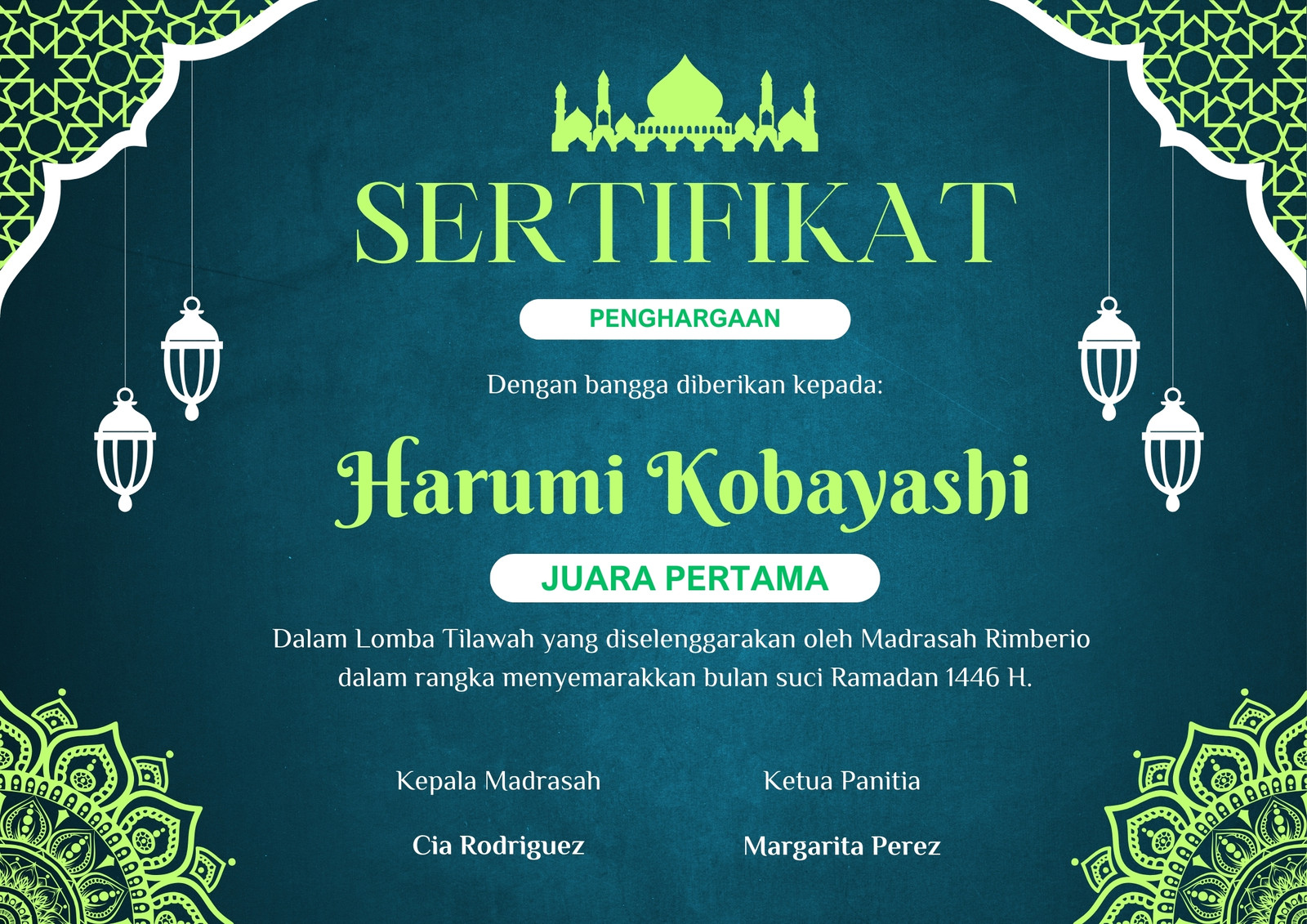 SERTIFIKAT

PENGHARGAAN

Dengan bangga diberikan kepada:

Harumi Kobayashi

JUARA PERTAMA

Dalam Lomba Tilawah yang diselenggarakan oleh Madrasah Rimberio dalam rangka menyemarakkan bulan suci Ramadan 1446 H.

Kepala Madrasah

Cia Rodriguez

Ketua Panitia

Margarita Perez